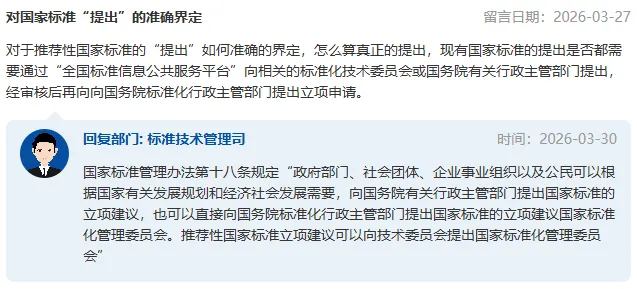 对国家标准“提出”的准确界定

留言日期：2026-03-27

对于推荐性国家标准的“提出”如何准确的界定，怎么算真正的提出，现有国家标准的提出是否都需要通过“全国标准信息公共服务平台”向相关的标准化技术委员会或国务院有关行政主管部门提出，经审核后再向向国务院标准化行政主管部门提出立项申请。

回复部门: 标准技术管理司

时间：2026-03-30

国家标准管理办法第十八条规定“政府部门、社会团体、企业事业组织以及公民可以根据国家有关发展规划和经济社会发展需要，向国务院有关行政主管部门提出国家标准的立项建议，也可以直接向国务院标准化行政主管部门提出国家标准的立项建议国家标准化管理委员会。推荐性国家标准立项建议可以向技术委员会提出国家标准化管理委员会”